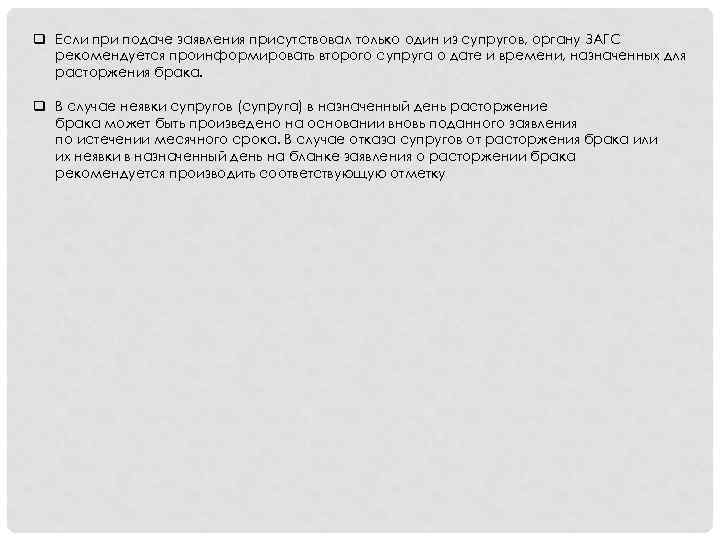 ❑ Если при подаче заявления присутствовал только один из супругов, органу ЗАГС рекомендуется проинформировать второго супруга о дате и времени, назначенных для расторжения брака.

❑ В случае неявки супругов (супруга) в назначенный день расторжение брака может быть произведено на основании вновь поданного заявления по истечении месячного срока. В случае отказа супругов от расторжения брака или их неявки в назначенный день на бланке заявления о расторжении брака рекомендуется производить соответствующую отметку